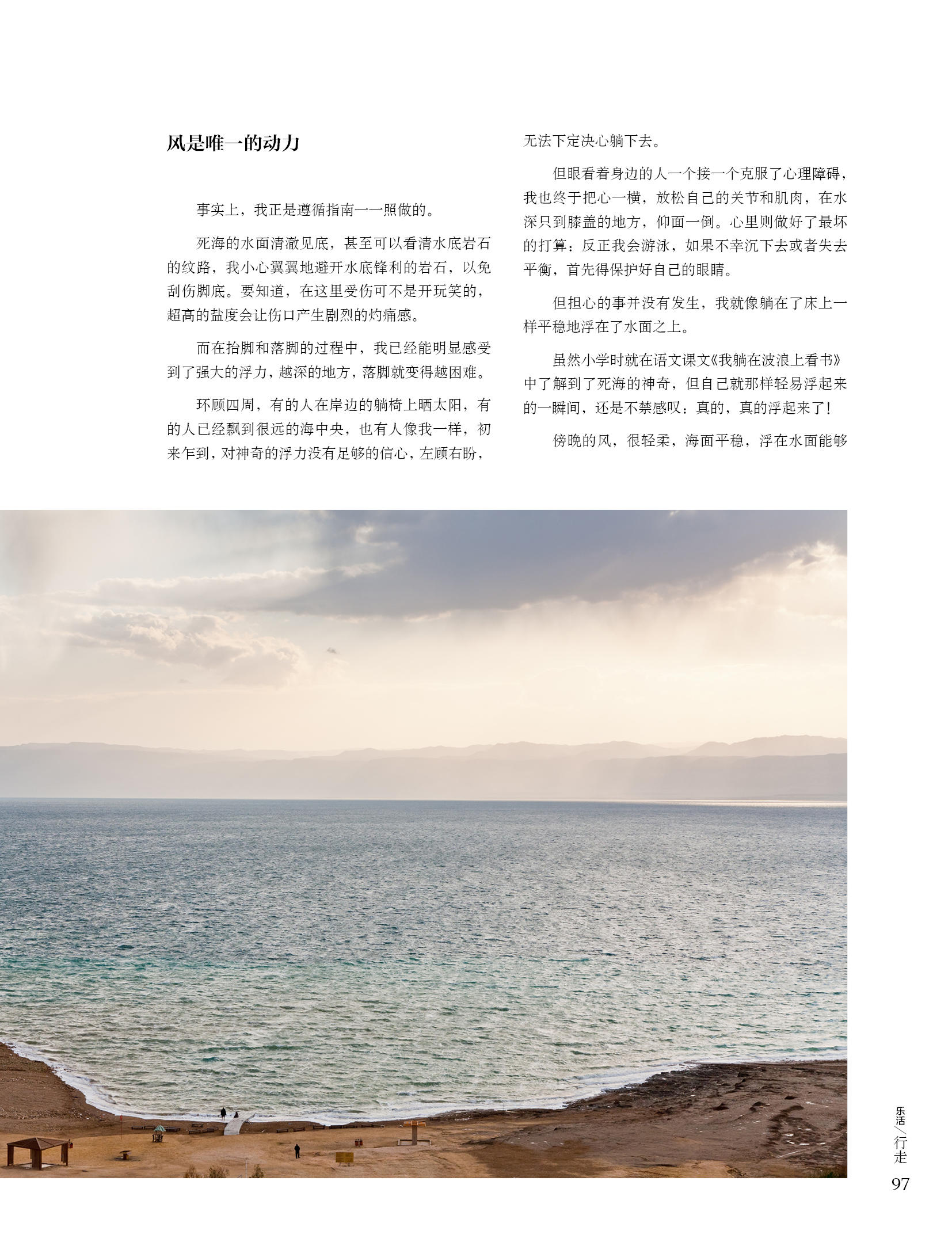 风是唯一的动力

事实上，我正是遵循指南一一照做的。

死海的水面清澈见底，甚至可以看清水底岩石的纹路，我小心翼翼地避开水底锋利的岩石，以免刮伤脚底。要知道，在这里受伤可不是开玩笑的，超高的盐度会让伤口产生剧烈的灼痛感。

而在抬脚和落脚的过程中，我已经能明显感受到了强大的浮力，越深的地方，落脚就变得越困难。

环顾四周，有的人在岸边的躺椅上晒太阳，有的人已经飘到很远的海中央，也有人像我一样，初来乍到，对神奇的浮力没有足够的信心，左顾右盼，无法下定决心躺下去。

但眼看着身边的人一个接一个克服了心理障碍，我也终于把心一横，放松自己的关节和肌肉，在水深只到膝盖的地方，仰面一倒。心里则做好了最坏的打算：反正我会游泳，如果不幸沉下去或者失去平衡，首先得保护好自己的眼睛。

但担心的事并没有发生，我就像躺在了床上一样平稳地浮在了水面之上。

虽然小学时就在语文课文《我躺在波浪上看书》中了解到了死海的神奇，但自己就那样轻易浮起来的一瞬间，还是不禁感叹：真的，真的浮起来了！

傍晚的风，很轻柔，海面平稳，浮在水面能够

乐活／行走
97